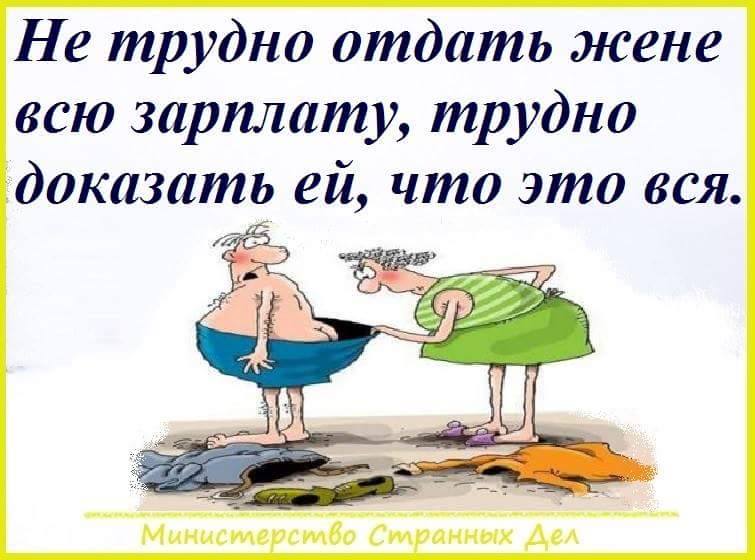 Не трудно отдать жене всю зарплату, трудно доказать ей, что это вся.

Министерство Странных Дел